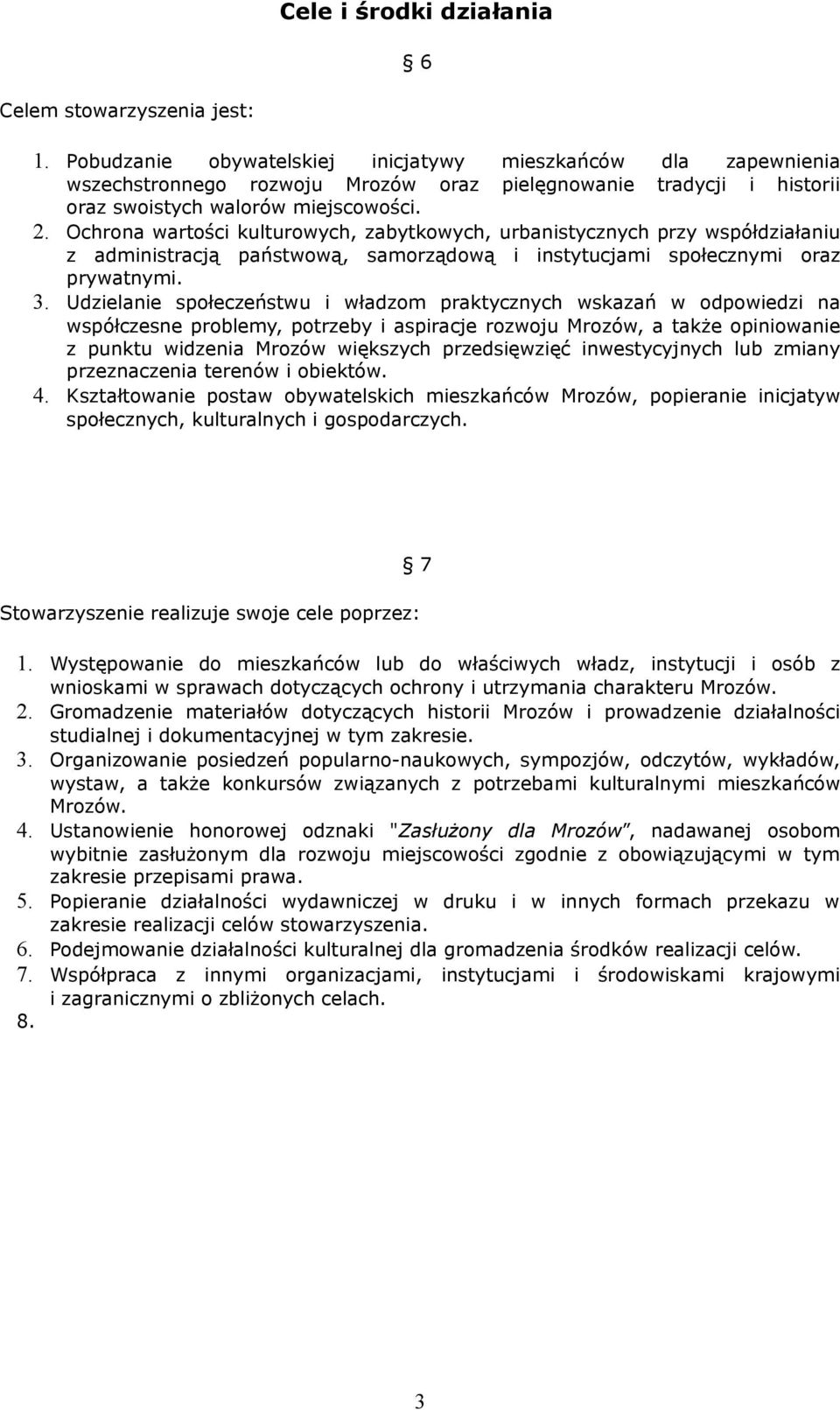 Cele i środki działania

§ 6

Celem stowarzyszenia jest:

1. Pobudzanie obywatelskiej inicjatywy mieszkańców dla zapewnienia wszechstronnego rozwoju Mrozów oraz pielęgnowanie tradycji i historii oraz swoistych walorów miejscowości.
2. Ochrona wartości kulturowych, zabytkowych, urbanistycznych przy współdziałaniu z administracją państwową, samorządową i instytucjami społecznymi oraz prywatnymi.
3. Udzielanie społeczeństwu i władzom praktycznych wskazań w odpowiedzi na współczesne problemy, potrzeby i aspiracje rozwoju Mrozów, a także opiniowanie z punktu widzenia Mrozów większych przedsięwzięć inwestycyjnych lub zmiany przeznaczenia terenów i obiektów.
4. Kształtowanie postaw obywatelskich mieszkańców Mrozów, popieranie inicjatyw społecznych, kulturalnych i gospodarczych.

§ 7

Stowarzyszenie realizuje swoje cele poprzez:

1. Występowanie do mieszkańców lub do właściwych władz, instytucji i osób z wnioskami w sprawach dotyczących ochrony i utrzymania charakteru Mrozów.
2. Gromadzenie materiałów dotyczących historii Mrozów i prowadzenie działalności studialnej i dokumentacyjnej w tym zakresie.
3. Organizowanie posiedzeń popularno-naukowych, sympozjów, odczytów, wykładów, wystaw, a także konkursów związanych z potrzebami kulturalnymi mieszkańców Mrozów.
4. Ustanowienie honorowej odznaki "Zasłużony dla Mrozów", nadawanej osobom wybitnie zasłużonym dla rozwoju miejscowości zgodnie z obowiązującymi w tym zakresie przepisami prawa.
5. Popieranie działalności wydawniczej w druku i w innych formach przekazu w zakresie realizacji celów stowarzyszenia.
6. Podejmowanie działalności kulturalnej dla gromadzenia środków realizacji celów.
7. Współpraca z innymi organizacjami, instytucjami i środowiskami krajowymi i zagranicznymi o zbliżonych celach.
8.

3